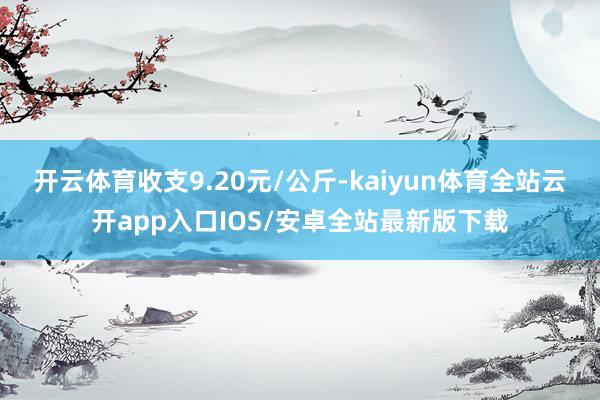 开云体育收支9.20元/公斤-kaiyun体育全站云开app入口IOS/安卓全站最新版下载